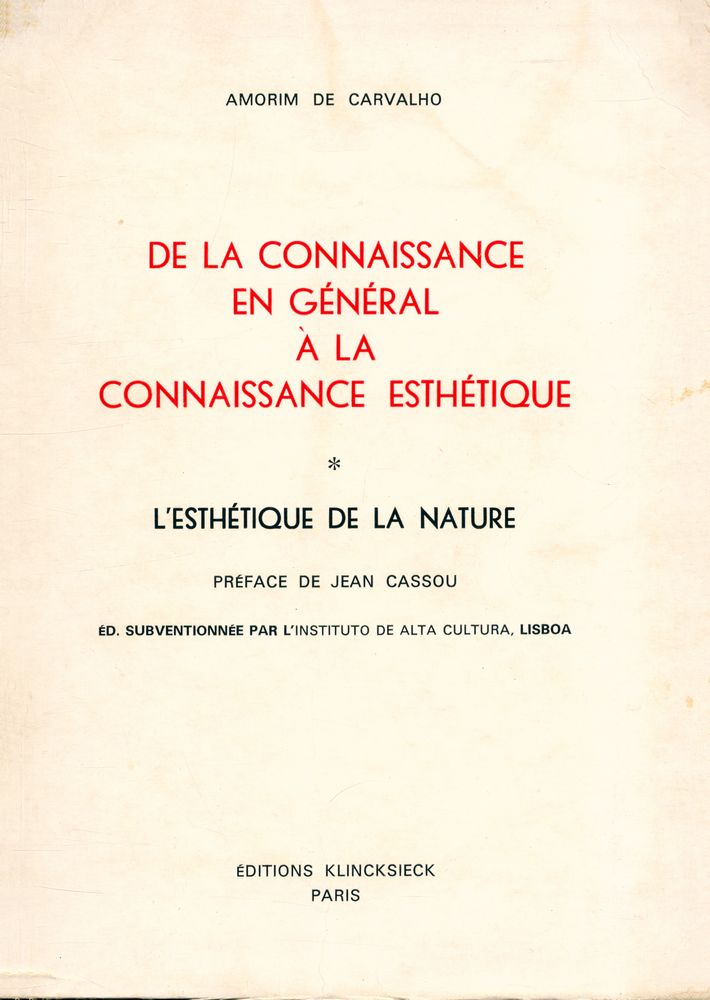 AMORIM DE CARVALHO

DE LA CONNAISSANCE EN GÉNÉRAL À LA CONNAISSANCE ESTHÉTIQUE

*

L'ESTHÉTIQUE DE LA NATURE

PRÉFACE DE JEAN CASSOU

ÉD. SUBVENTIONNÉE PAR L'INSTITUTO DE ALTA CULTURA, LISBOA

ÉDITIONS KLINCKSIECK
PARIS